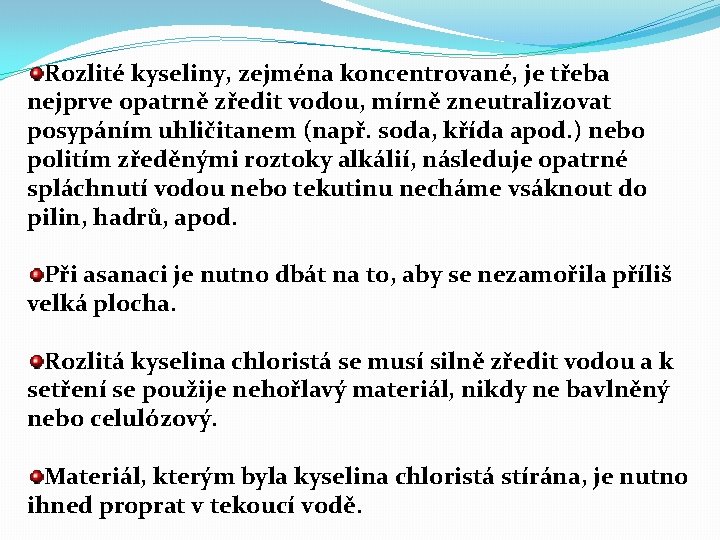 Rozlité kyseliny, zejména koncentrované, je třeba nejprve opatrně zředit vodou, mírně zneutralizovat posypáním uhličitanem (např. soda, křída apod.) nebo politím zředěnými roztoky alkálií, následuje opatrné spláchnutí vodou nebo tekutinu necháme vsáknout do pilin, hadrů, apod.

Při asanaci je nutno dbát na to, aby se nezamořila příliš velká plocha.

Rozlitá kyselina chloristá se musí silně zředit vodou a k setření se použije nehořlavý materiál, nikdy ne bavlněný nebo celulózový.

Materiál, kterým byla kyselina chloristá stírána, je nutno ihned proprat v tekoucí vodě.